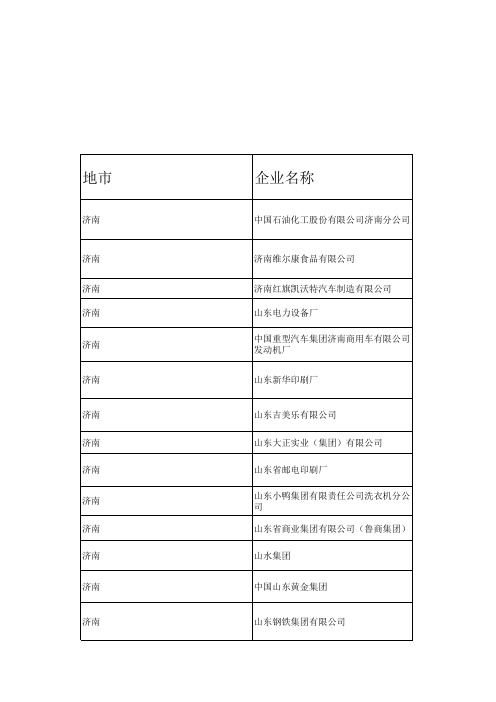 | 地市 | 企业名称 |
|---|---|
| 济南 | 中国石油化工股份有限公司济南分公司 |
| 济南 | 济南维尔康食品有限公司 |
| 济南 | 济南红旗凯沃特汽车制造有限公司 |
| 济南 | 山东电力设备厂 |
| 济南 | 中国重型汽车集团济南商用车有限公司发动机厂 |
| 济南 | 山东新华印刷厂 |
| 济南 | 山东吉美乐有限公司 |
| 济南 | 山东大正实业（集团）有限公司 |
| 济南 | 山东省邮电印刷厂 |
| 济南 | 山东小鸭集团有限责任公司洗衣机分公司 |
| 济南 | 山东省商业集团有限公司（鲁商集团） |
| 济南 | 山水集团 |
| 济南 | 中国山东黄金集团 |
| 济南 | 山东钢铁集团有限公司 |